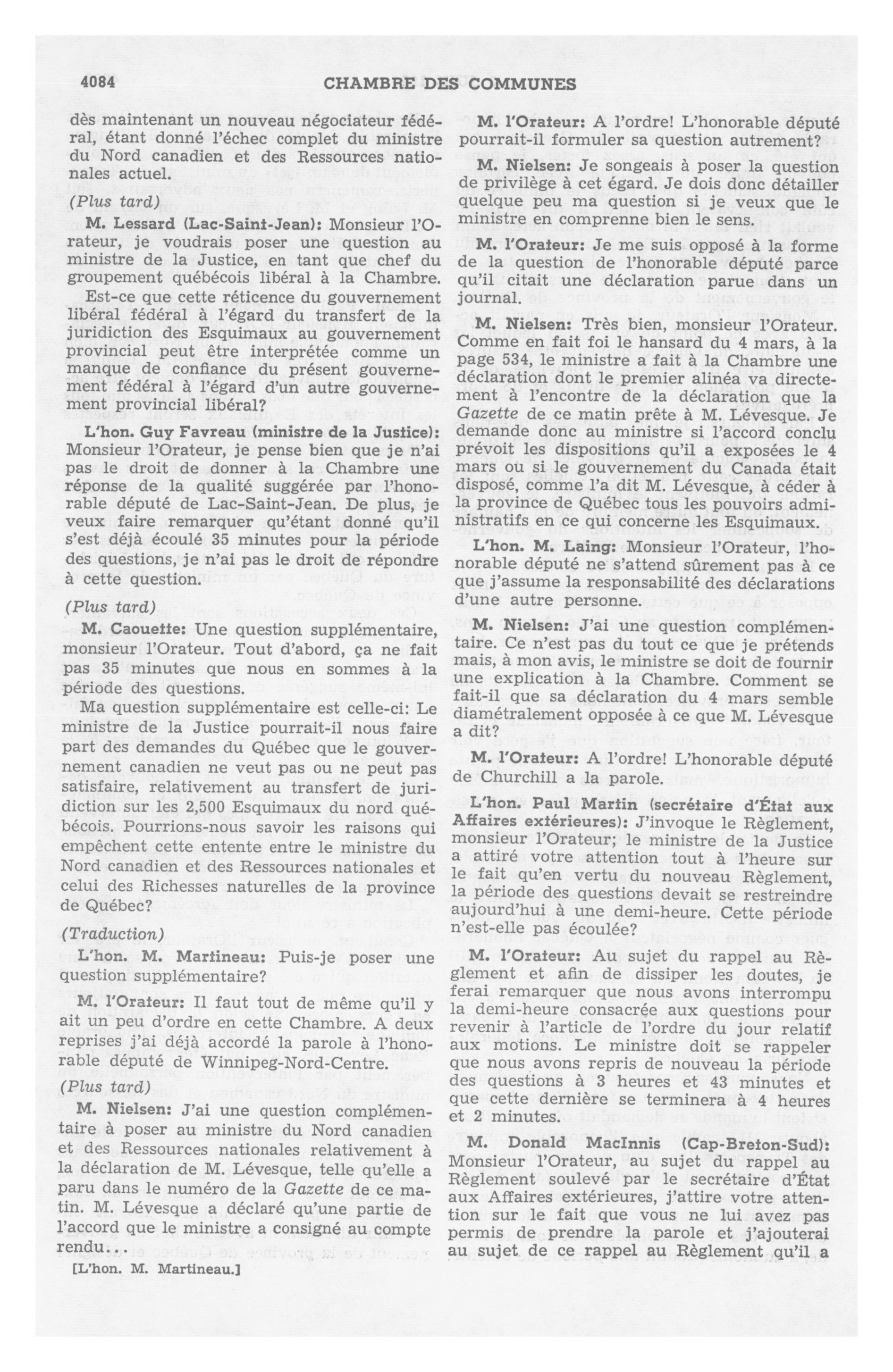 4084 CHAMBRE DES COMMUNES

dès maintenant un nouveau négociateur fédéral, étant donné l'échec complet du ministre du Nord canadien et des Ressources nationales actuel.

(Plus tard)

M. Lessard (Lac-Saint-Jean): Monsieur l'Orateur, je voudrais poser une question au ministre de la Justice, en tant que chef du groupement québécois libéral à la Chambre.

Est-ce que cette réticence du gouvernement libéral fédéral à l'égard du transfert de la juridiction des Esquimaux au gouvernement provincial peut être interprétée comme un manque de confiance du présent gouvernement fédéral à l'égard d'un autre gouvernement provincial libéral?

L'hon. Guy Favreau (ministre de la Justice): Monsieur l'Orateur, je pense bien que je n'ai pas le droit de donner à la Chambre une réponse de la qualité suggérée par l'honorable député de Lac-Saint-Jean. De plus, je veux faire remarquer qu'étant donné qu'il s'est déjà écoulé 35 minutes pour la période des questions, je n'ai pas le droit de répondre à cette question.

(Plus tard)

M. Caouette: Une question supplémentaire, monsieur l'Orateur. Tout d'abord, ça ne fait pas 35 minutes que nous en sommes à la période des questions.

Ma question supplémentaire est celle-ci: Le ministre de la Justice pourrait-il nous faire part des demandes du Québec que le gouvernement canadien ne veut pas ou ne peut pas satisfaire, relativement au transfert de juridiction sur les 2,500 Esquimaux du nord québécois. Pourrions-nous savoir les raisons qui empêchent cette entente entre le ministre du Nord canadien et des Ressources nationales et celui des Richesses naturelles de la province de Québec?

(Traduction)

L'hon. M. Martineau: Puis-je poser une question supplémentaire?

M. l'Orateur: Il faut tout de même qu'il y ait un peu d'ordre en cette Chambre. A deux reprises j'ai déjà accordé la parole à l'honorable député de Winnipeg-Nord-Centre.

(Plus tard)

M. Nielsen: J'ai une question complémentaire à poser au ministre du Nord canadien et des Ressources nationales relativement à la déclaration de M. Lévesque, telle qu'elle a paru dans le numéro de la Gazette de ce matin. M. Lévesque a déclaré qu'une partie de l'accord que le ministre a consigné au compte rendu...

[L'hon. M. Martineau.]

M. l'Orateur: A l'ordre! L'honorable député pourrait-il formuler sa question autrement?

M. Nielsen: Je songeais à poser la question de privilège à cet égard. Je dois donc détailler quelque peu ma question si je veux que le ministre en comprenne bien le sens.

M. l'Orateur: Je me suis opposé à la forme de la question de l'honorable député parce qu'il citait une déclaration parue dans un journal.

M. Nielsen: Très bien, monsieur l'Orateur. Comme en fait foi le hansard du 4 mars, à la page 534, le ministre a fait à la Chambre une déclaration dont le premier alinéa va directement à l'encontre de la déclaration que la Gazette de ce matin prête à M. Lévesque. Je demande donc au ministre si l'accord conclu prévoit les dispositions qu'il a exposées le 4 mars ou si le gouvernement du Canada était disposé, comme l'a dit M. Lévesque, à céder à la province de Québec tous les pouvoirs administratifs en ce qui concerne les Esquimaux.

L'hon. M. Laing: Monsieur l'Orateur, l'honorable député ne s'attend sûrement pas à ce que j'assume la responsabilité des déclarations d'une autre personne.

M. Nielsen: J'ai une question complémentaire. Ce n'est pas du tout ce que je prétends mais, à mon avis, le ministre se doit de fournir une explication à la Chambre. Comment se fait-il que sa déclaration du 4 mars semble diamétralement opposée à ce que M. Lévesque a dit?

M. l'Orateur: A l'ordre! L'honorable député de Churchill a la parole.

L'hon. Paul Martin (secrétaire d'État aux Affaires extérieures): J'invoque le Règlement, monsieur l'Orateur; le ministre de la Justice a attiré votre attention tout à l'heure sur le fait qu'en vertu du nouveau Règlement, la période des questions devait se restreindre aujourd'hui à une demi-heure. Cette période n'est-elle pas écoulée?

M. l'Orateur: Au sujet du rappel au Règlement et afin de dissiper les doutes, je ferai remarquer que nous avons interrompu la demi-heure consacrée aux questions pour revenir à l'article de l'ordre du jour relatif aux motions. Le ministre doit se rappeler que nous avons repris de nouveau la période des questions à 3 heures et 43 minutes et que cette dernière se terminera à 4 heures et 2 minutes.

M. Donald MacInnis (Cap-Breton-Sud): Monsieur l'Orateur, au sujet du rappel au Règlement soulevé par le secrétaire d'État aux Affaires extérieures, j'attire votre attention sur le fait que vous ne lui avez pas permis de prendre la parole et j'ajouterai au sujet de ce rappel au Règlement qu'il a